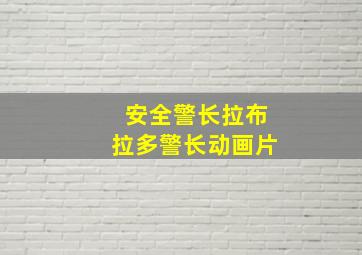 安全警长拉布
拉多警长动画片